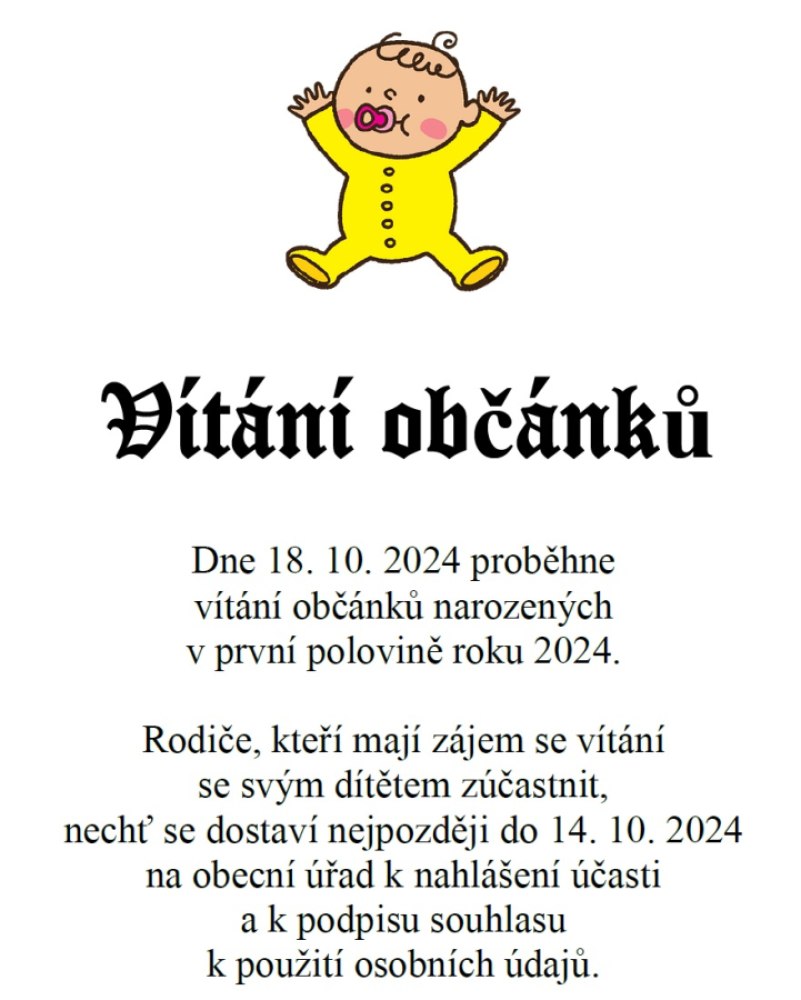 Vítání občánků

Dne 18. 10. 2024 proběhne vítání občánků narozených v první polovině roku 2024.

Rodiče, kteří mají zájem se vítání se svým dítětem zúčastnit, nechť se dostaví nejpozději do 14. 10. 2024 na obecní úřad k nahlášení účasti a k podpisu souhlasu k použití osobních údajů.